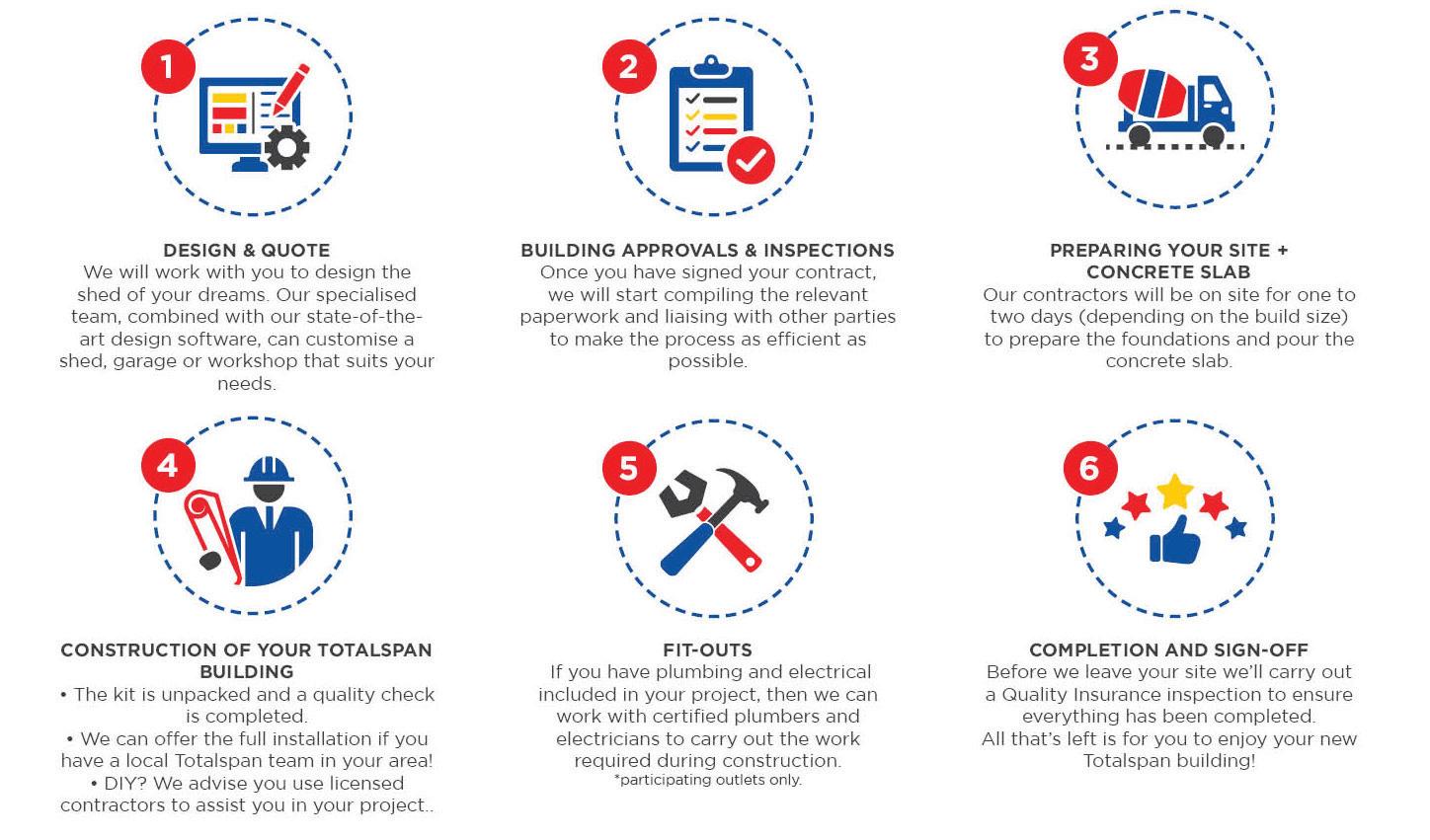 1

DESIGN & QUOTE
We will work with you to design the shed of your dreams. Our specialised team, combined with our state-of-the-art design software, can customise a shed, garage or workshop that suits your needs.

2

BUILDING APPROVALS & INSPECTIONS
Once you have signed your contract, we will start compiling the relevant paperwork and liaising with other parties to make the process as efficient as possible.

3

PREPARING YOUR SITE + CONCRETE SLAB
Our contractors will be on site for one to two days (depending on the build size) to prepare the foundations and pour the concrete slab.

4

CONSTRUCTION OF YOUR TOTALSPAN BUILDING
• The kit is unpacked and a quality check is completed.
• We can offer the full installation if you have a local Totalspan team in your area!
• DIY? We advise you use licensed contractors to assist you in your project..

5

FIT-OUTS
If you have plumbing and electrical included in your project, then we can work with certified plumbers and electricians to carry out the work required during construction.
*participating outlets only.

6

COMPLETION AND SIGN-OFF
Before we leave your site we'll carry out a Quality Insurance inspection to ensure everything has been completed.
All that's left is for you to enjoy your new Totalspan building!